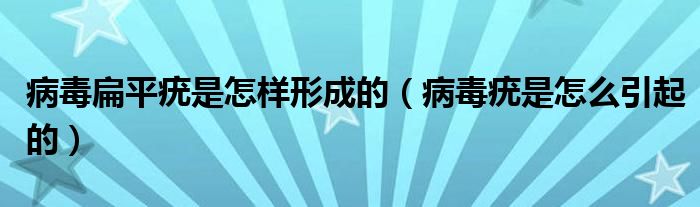 病毒扁平疣是怎样形成的（病毒疣是怎么引起的）